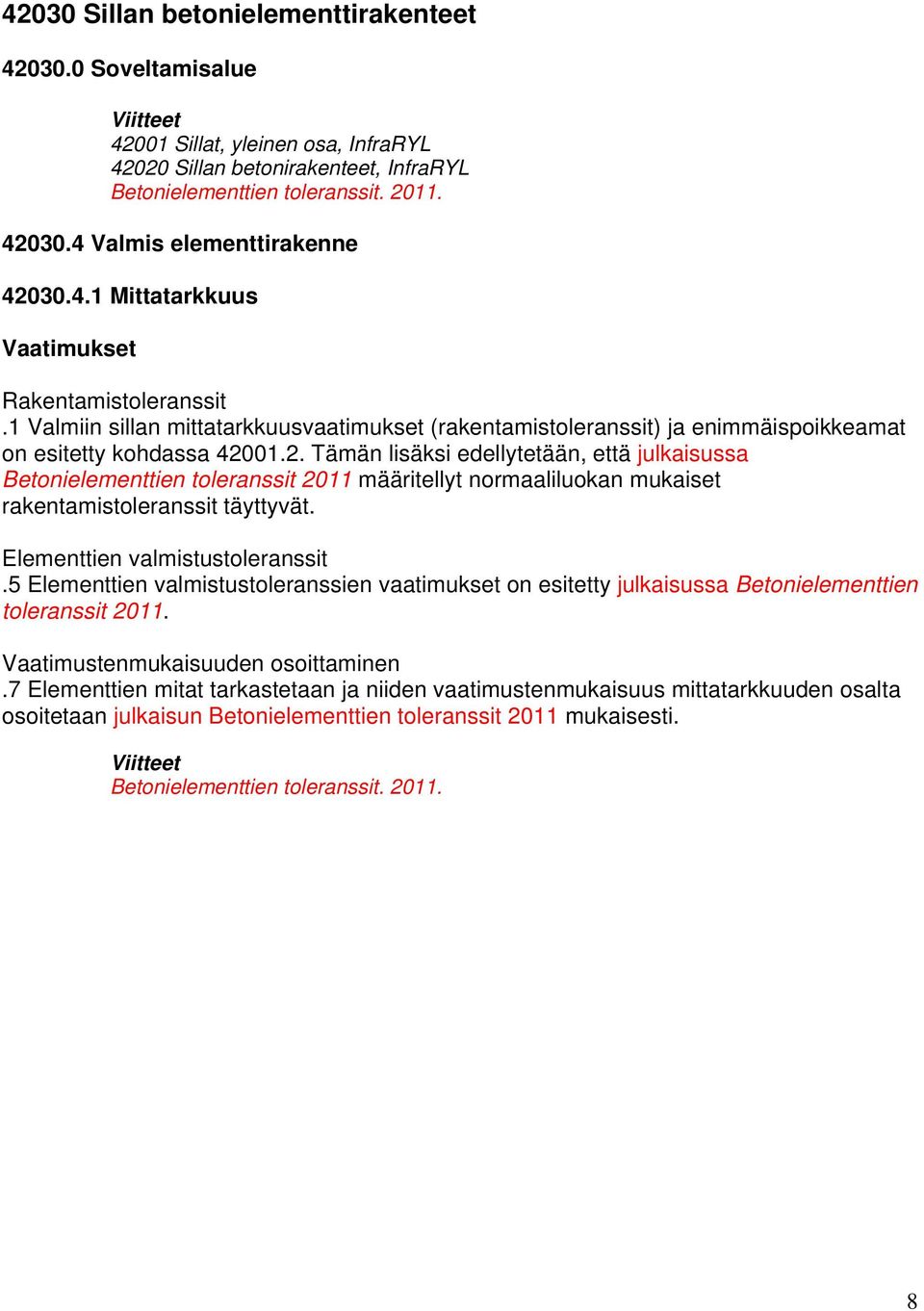 42030 Sillan betonielementtirakenteet

42030.0 Soveltamisalue

Viitteet
42001 Sillat, yleinen osa, InfraRYL
42020 Sillan betonirakenteet, InfraRYL
Betonielementtien toleranssit. 2011.

42030.4 Valmis elementtirakenne

42030.4.1 Mittatarkkuus

Vaatimukset

Rakentamistoleranssit
.1 Valmiin sillan mittatarkkuusvaatimukset (rakentamistoleranssit) ja enimmäispoikkeamat on esitetty kohdassa 42001.2. Tämän lisäksi edellytetään, että julkaisussa Betonielementtien toleranssit 2011 määritellyt normaaliluokan mukaiset rakentamistoleranssit täyttyvät.

Elementtien valmistustoleranssit
.5 Elementtien valmistustoleranssien vaatimukset on esitetty julkaisussa Betonielementtien toleranssit 2011.

Vaatimustenmukaisuuden osoittaminen
.7 Elementtien mitat tarkastetaan ja niiden vaatimustenmukaisuus mittatarkkuuden osalta osoitetaan julkaisun Betonielementtien toleranssit 2011 mukaisesti.

Viitteet
Betonielementtien toleranssit. 2011.

8